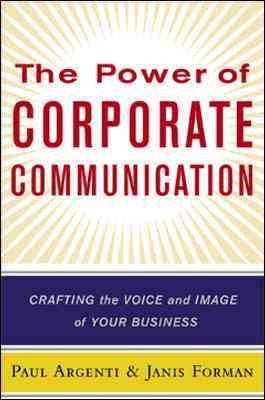 The Power of
CORPORATE
COMMUNICATION

CRAFTING the VOICE and IMAGE of YOUR BUSINESS

PAUL ARGENTI & JANIS FORMAN